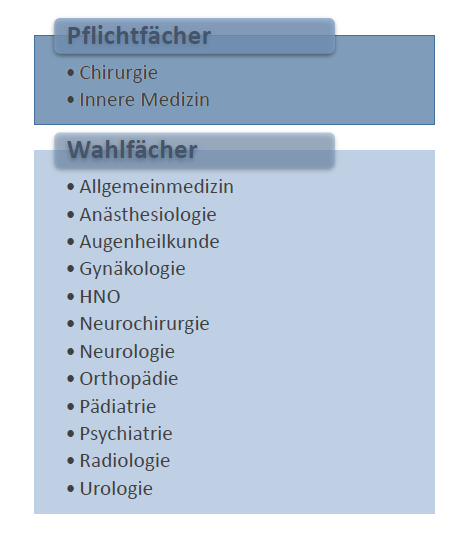 Pflichtfächer

• Chirurgie
• Innere Medizin

Wahlfächer

• Allgemeinmedizin
• Anästhesiologie
• Augenheilkunde
• Gynäkologie
• HNO
• Neurochirurgie
• Neurologie
• Orthopädie
• Pädiatrie
• Psychiatrie
• Radiologie
• Urologie